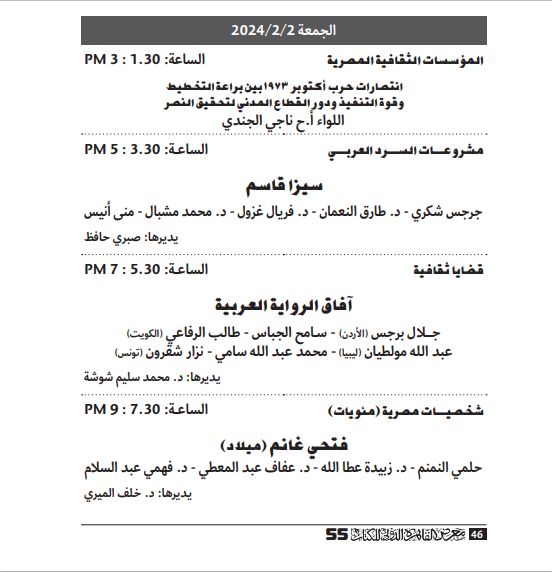 الجمعة 2024/2/2

المؤسسات الثقافية المصرية الساعة: 1.30 : 3 PM

انتصارات حرب أكتوبر ١٩٧٣ بين براعة التخطيط
وقوة التنفيذ ودور القطاع المدني لتحقيق النصر
اللواء أ.ح ناجي الجندي

مشروعات السرد العربي الساعة: 3.30 : 5 PM

سيزا قاسم

جرجس شكري - د. طارق النعمان - د. فريال غزول - د. محمد مشبال - منى أنيس

يديرها: صبري حافظ

قضايا ثقافية الساعة: 5.30 : 7 PM

آفاق الرواية العربية

جلال برجس (الأردن) - سامح الجباس - طالب الرفاعي (الكويت)
عبد الله مولطيان (ليبيا) - محمد عبد الله سامي - نزار شقرون (تونس)

يديرها: د. محمد سليم شوشة

شخصيات مصرية (مئويات) الساعة: 7.30 : 9 PM

فتحي غانم (ميلاد)

حلمي النمنم - د. زبيدة عطا الله - د. عفاف عبد المعطي - د. فهمي عبد السلام

يديرها: د. خلف الميري

46 معرض القاهرة الدولي للكتاب 55